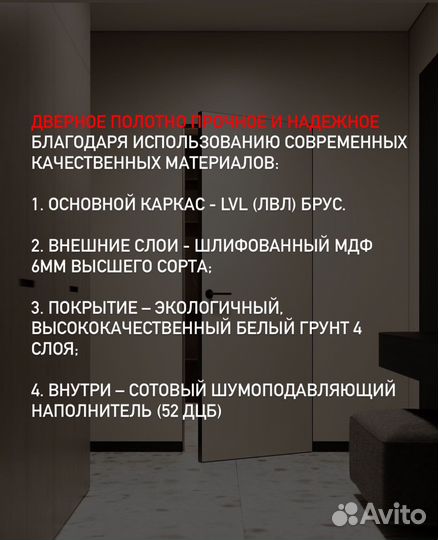 ДВЕРНОЕ ПОЛОТНО ПРОЧНОЕ И НАДЕЖНОЕ БЛАГОДАРЯ ИСПОЛЬЗОВАНИЮ СОВРЕМЕННЫХ КАЧЕСТВЕННЫХ МАТЕРИАЛОВ:

1. ОСНОВНОЙ КАРКАС - LVL (ЛВЛ) БРУС.

2. ВНЕШНИЕ СЛОИ - ШЛИФОВАННЫЙ МДФ 6ММ ВЫСШЕГО СОРТА;

3. ПОКРЫТИЕ – ЭКОЛОГИЧНЫЙ, ВЫСОКОКАЧЕСТВЕННЫЙ БЕЛЫЙ ГРУНТ 4 СЛОЯ;

4. ВНУТРИ – СОТОВЫЙ ШУМОПОДАВЛЯЮЩИЙ НАПОЛНИТЕЛЬ (52 ДЦБ)

Avito